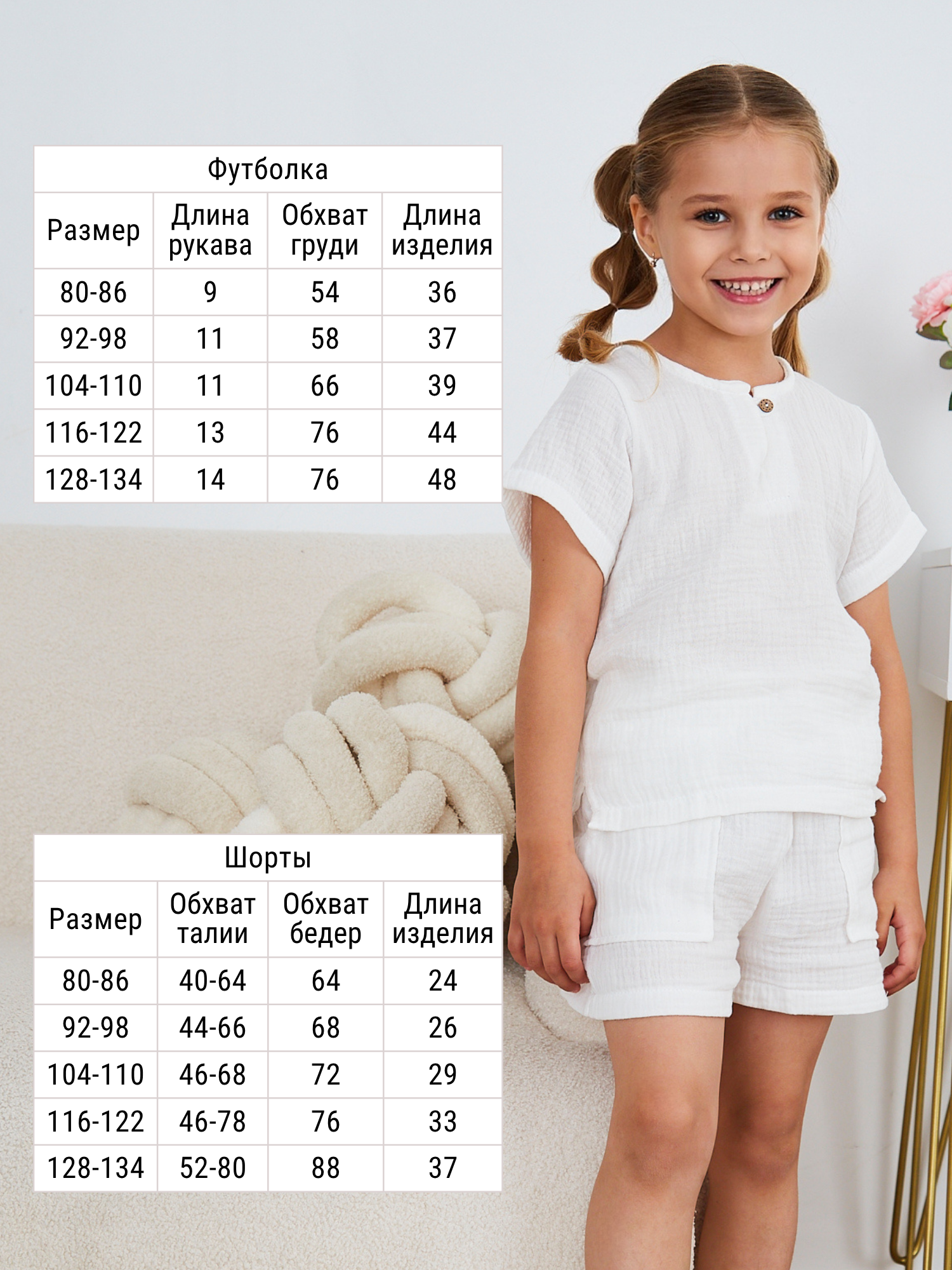 | Футболка | | | |
|---|---|---|---|
| Размер | Длина рукава | Обхват груди | Длина изделия |
| 80-86 | 9 | 54 | 36 |
| 92-98 | 11 | 58 | 37 |
| 104-110 | 11 | 66 | 39 |
| 116-122 | 13 | 76 | 44 |
| 128-134 | 14 | 76 | 48 |

| Шорты | | | |
|---|---|---|---|
| Размер | Обхват талии | Обхват бедер | Длина изделия |
| 80-86 | 40-64 | 64 | 24 |
| 92-98 | 44-66 | 68 | 26 |
| 104-110 | 46-68 | 72 | 29 |
| 116-122 | 46-78 | 76 | 33 |
| 128-134 | 52-80 | 88 | 37 |